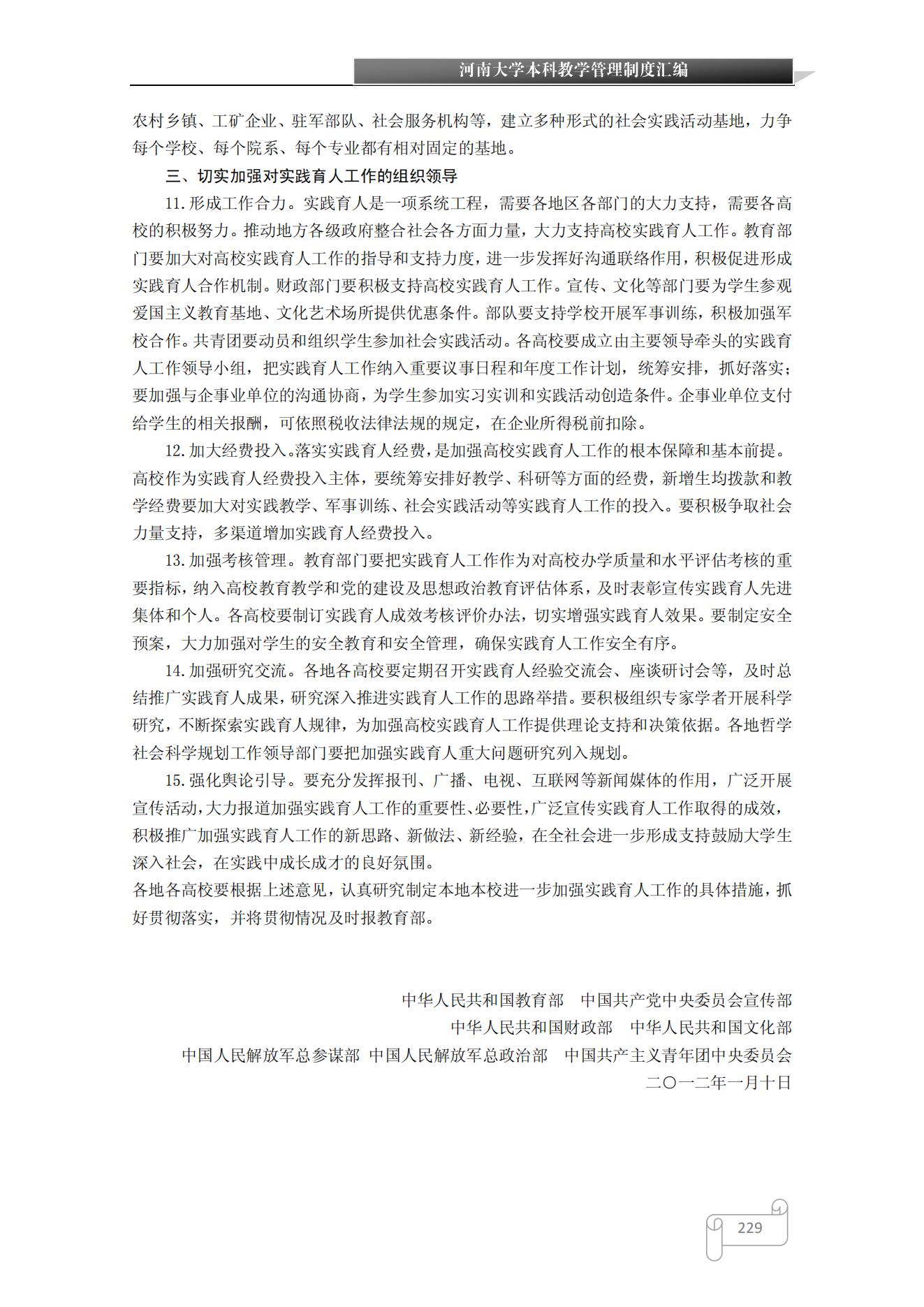 河南大学本科教学管理制度汇编

农村乡镇、工矿企业、驻军部队、社会服务机构等，建立多种形式的社会实践活动基地，力争每个学校、每个院系、每个专业都有相对固定的基地。

三、切实加强对实践育人工作的组织领导

11.形成工作合力。实践育人是一项系统工程，需要各地区各部门的大力支持，需要各高校的积极努力。推动地方各级政府整合社会各方面力量，大力支持高校实践育人工作。教育部门要加大对高校实践育人工作的指导和支持力度，进一步发挥好沟通联络作用，积极促进形成实践育人合作机制。财政部门要积极支持高校实践育人工作。宣传、文化等部门要为学生参观爱国主义教育基地、文化艺术场所提供优惠条件。部队要支持学校开展军事训练，积极加强军校合作。共青团要动员和组织学生参加社会实践活动。各高校要成立由主要领导牵头的实践育人工作领导小组，把实践育人工作纳入重要议事日程和年度工作计划，统筹安排，抓好落实；要加强与企事业单位的沟通协商，为学生参加实习实训和实践活动创造条件。企事业单位支付给学生的相关报酬，可依照税收法律法规的规定，在企业所得税前扣除。

12.加大经费投入。落实实践育人经费，是加强高校实践育人工作的根本保障和基本前提。高校作为实践育人经费投入主体，要统筹安排好教学、科研等方面的经费，新增生均拨款和教学经费要加大对实践教学、军事训练、社会实践活动等实践育人工作的投入。要积极争取社会力量支持，多渠道增加实践育人经费投入。

13.加强考核管理。教育部门要把实践育人工作作为对高校办学质量和水平评估考核的重要指标，纳入高校教育教学和党的建设及思想政治教育评估体系，及时表彰宣传实践育人先进集体和个人。各高校要制订实践育人成效考核评价办法，切实增强实践育人效果。要制定安全预案，大力加强对学生的安全教育和安全管理，确保实践育人工作安全有序。

14.加强研究交流。各地各高校要定期召开实践育人经验交流会、座谈研讨会等，及时总结推广实践育人成果，研究深入推进实践育人工作的思路举措。要积极组织专家学者开展科学研究，不断探索实践育人规律，为加强高校实践育人工作提供理论支持和决策依据。各地哲学社会科学规划工作领导部门要把加强实践育人重大问题研究列入规划。

15.强化舆论引导。要充分发挥报刊、广播、电视、互联网等新闻媒体的作用，广泛开展宣传活动，大力报道加强实践育人工作的重要性、必要性，广泛宣传实践育人工作取得的成效，积极推广加强实践育人工作的新思路、新做法、新经验，在全社会进一步形成支持鼓励大学生深入社会，在实践中成长成才的良好氛围。

各地各高校要根据上述意见，认真研究制定本地本校进一步加强实践育人工作的具体措施，抓好贯彻落实，并将贯彻情况及时报教育部。

中华人民共和国教育部　中国共产党中央委员会宣传部
中华人民共和国财政部　中华人民共和国文化部
中国人民解放军总参谋部　中国人民解放军总政治部　中国共产主义青年团中央委员会
二〇一二年一月十日

229